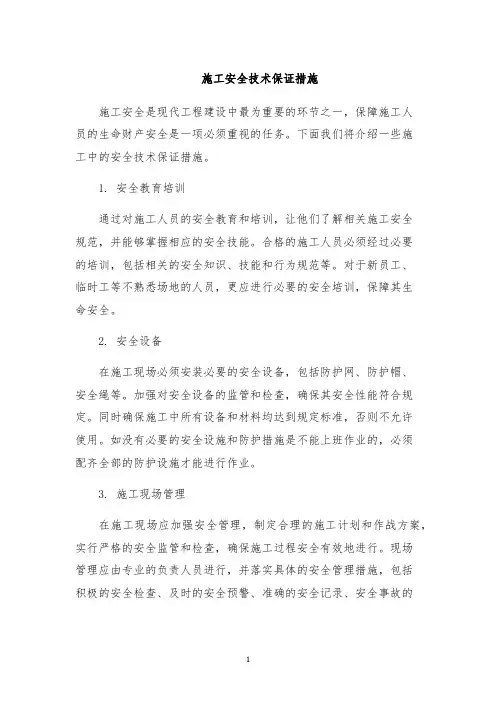 施工安全技术保证措施

施工安全是现代工程建设中最为重要的环节之一，保障施工人员的生命财产安全是一项必须重视的任务。下面我们将介绍一些施工中的安全技术保证措施。

1. 安全教育培训

通过对施工人员的安全教育和培训，让他们了解相关施工安全规范，并能够掌握相应的安全技能。合格的施工人员必须经过必要的培训，包括相关的安全知识、技能和行为规范等。对于新员工、临时工等不熟悉场地的人员，更应进行必要的安全培训，保障其生命安全。

2. 安全设备

在施工现场必须安装必要的安全设备，包括防护网、防护帽、安全绳等。加强对安全设备的监管和检查，确保其安全性能符合规定。同时确保施工中所有设备和材料均达到规定标准，否则不允许使用。如没有必要的安全设施和防护措施是不能上班作业的，必须配齐全部的防护设施才能进行作业。

3. 施工现场管理

在施工现场应加强安全管理，制定合理的施工计划和作战方案，实行严格的安全监管和检查，确保施工过程安全有效地进行。现场管理应由专业的负责人员进行，并落实具体的安全管理措施，包括积极的安全检查、及时的安全预警、准确的安全记录、安全事故的

1